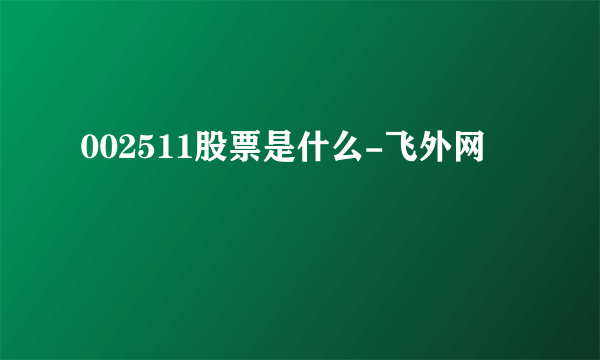 002511股票是什么-飞外网